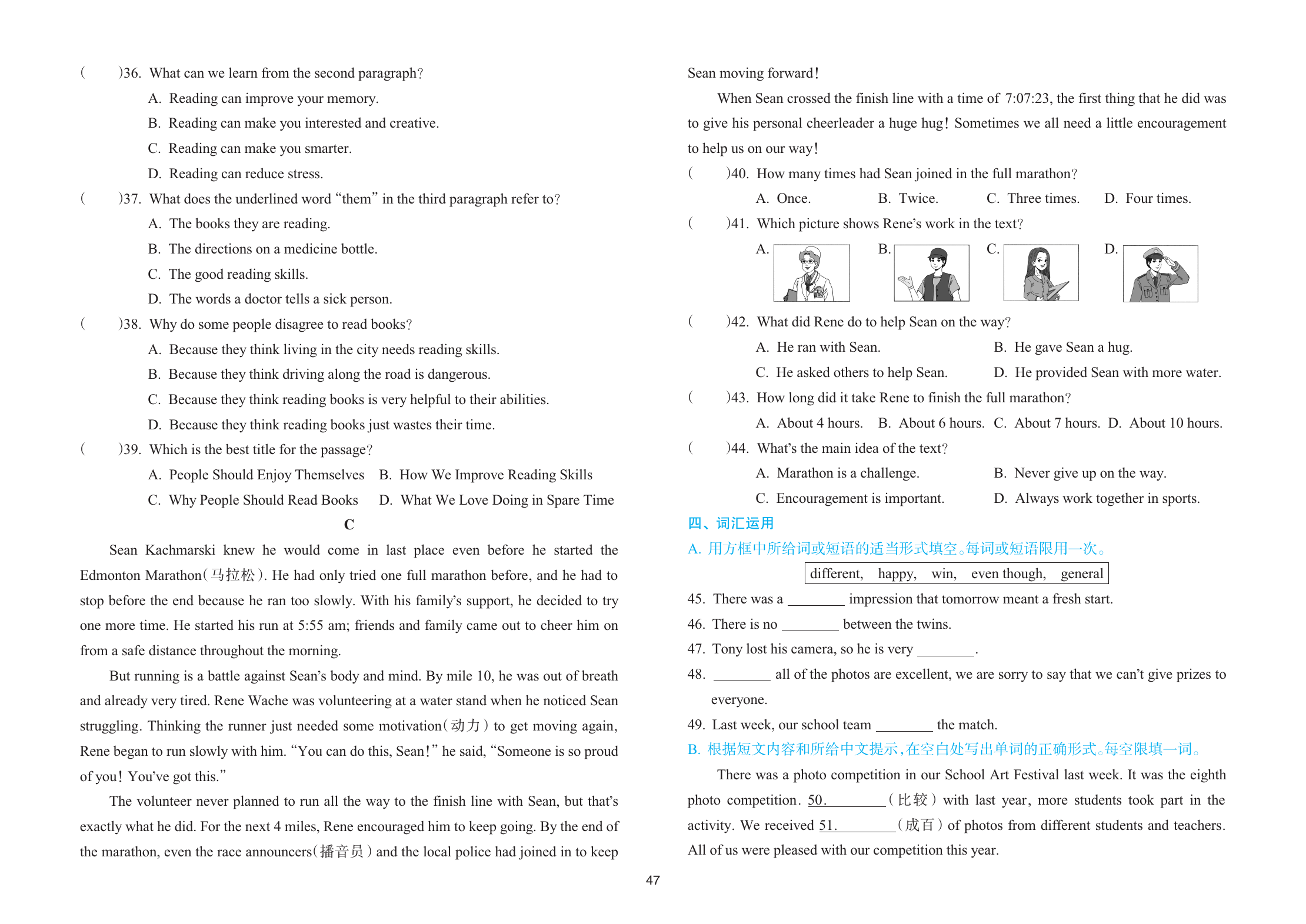 (    )36. What can we learn from the second paragraph?
A. Reading can improve your memory.
B. Reading can make you interested and creative.
C. Reading can make you smarter.
D. Reading can reduce stress.
(    )37. What does the underlined word "them" in the third paragraph refer to?
A. The books they are reading.
B. The directions on a medicine bottle.
C. The good reading skills.
D. The words a doctor tells a sick person.
(    )38. Why do some people disagree to read books?
A. Because they think living in the city needs reading skills.
B. Because they think driving along the road is dangerous.
C. Because they think reading books is very helpful to their abilities.
D. Because they think reading books just wastes their time.
(    )39. Which is the best title for the passage?
A. People Should Enjoy Themselves    B. How We Improve Reading Skills
C. Why People Should Read Books    D. What We Love Doing in Spare Time

C

Sean Kachmarski knew he would come in last place even before he started the Edmonton Marathon(马拉松). He had only tried one full marathon before, and he had to stop before the end because he ran too slowly. With his family's support, he decided to try one more time. He started his run at 5:55 am; friends and family came out to cheer him on from a safe distance throughout the morning.

But running is a battle against Sean's body and mind. By mile 10, he was out of breath and already very tired. Rene Wache was volunteering at a water stand when he noticed Sean struggling. Thinking the runner just needed some motivation(动力) to get moving again, Rene began to run slowly with him. "You can do this, Sean!" he said, "Someone is so proud of you! You've got this."

The volunteer never planned to run all the way to the finish line with Sean, but that's exactly what he did. For the next 4 miles, Rene encouraged him to keep going. By the end of the marathon, even the race announcers(播音员) and the local police had joined in to keep Sean moving forward!

When Sean crossed the finish line with a time of 7:07:23, the first thing that he did was to give his personal cheerleader a huge hug! Sometimes we all need a little encouragement to help us on our way!

(    )40. How many times had Sean joined in the full marathon?
A. Once.    B. Twice.    C. Three times.    D. Four times.
(    )41. Which picture shows Rene's work in the text?
A.    B.    C.    D.
(    )42. What did Rene do to help Sean on the way?
A. He ran with Sean.    B. He gave Sean a hug.
C. He asked others to help Sean.    D. He provided Sean with more water.
(    )43. How long did it take Rene to finish the full marathon?
A. About 4 hours.    B. About 6 hours.    C. About 7 hours.    D. About 10 hours.
(    )44. What's the main idea of the text?
A. Marathon is a challenge.    B. Never give up on the way.
C. Encouragement is important.    D. Always work together in sports.

四、词汇运用
A. 用方框中所给词或短语的适当形式填空。每词或短语限用一次。

different, happy, win, even though, general

45. There was a ________ impression that tomorrow meant a fresh start.
46. There is no ________ between the twins.
47. Tony lost his camera, so he is very ________.
48. ________ all of the photos are excellent, we are sorry to say that we can't give prizes to everyone.
49. Last week, our school team ________ the match.
B. 根据短文内容和所给中文提示，在空白处写出单词的正确形式。每空限填一词。

There was a photo competition in our School Art Festival last week. It was the eighth photo competition. 50.________(比较) with last year, more students took part in the activity. We received 51.________(成百) of photos from different students and teachers. All of us were pleased with our competition this year.

47